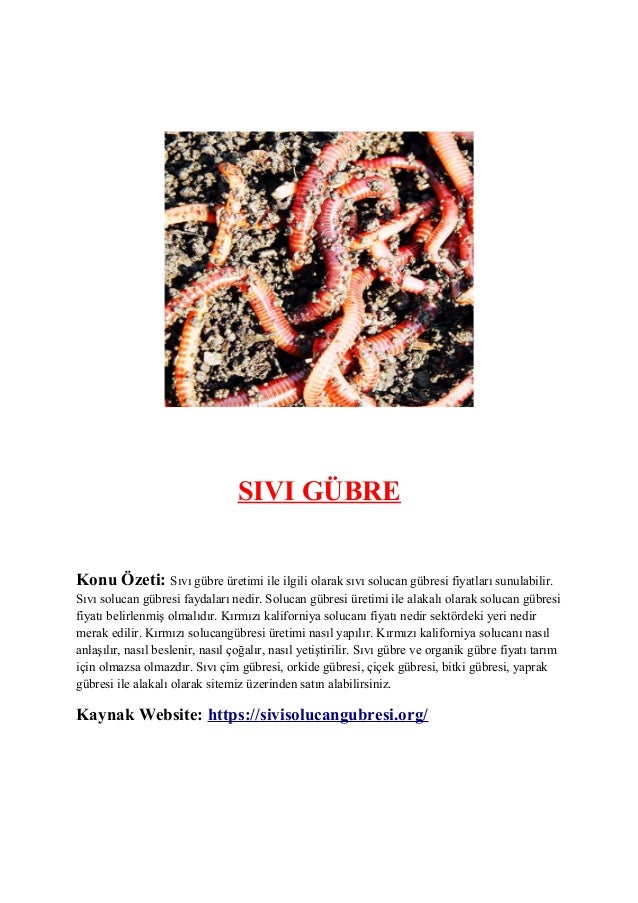 SIVI GÜBRE

Konu Özeti: Sıvı gübre üretimi ile ilgili olarak sıvı solucan gübresi fiyatları sunulabilir. Sıvı solucan gübresi faydaları nedir. Solucan gübresi üretimi ile alakalı olarak solucan gübresi fiyatı belirlenmiş olmalıdır. Kırmızı kaliforniya solucanı fiyatı nedir sektördeki yeri nedir merak edilir. Kırmızı solucangübresi üretimi nasıl yapılır. Kırmızı kaliforniya solucanı nasıl anlaşılır, nasıl beslenir, nasıl çoğalır, nasıl yetiştirilir. Sıvı gübre ve organik gübre fiyatı tarım için olmazsa olmazdır. Sıvı çim gübresi, orkide gübresi, çiçek gübresi, bitki gübresi, yaprak gübresi ile alakalı olarak sitemiz üzerinden satın alabilirsiniz.

Kaynak Website: https://sivisolucangubresi.org/